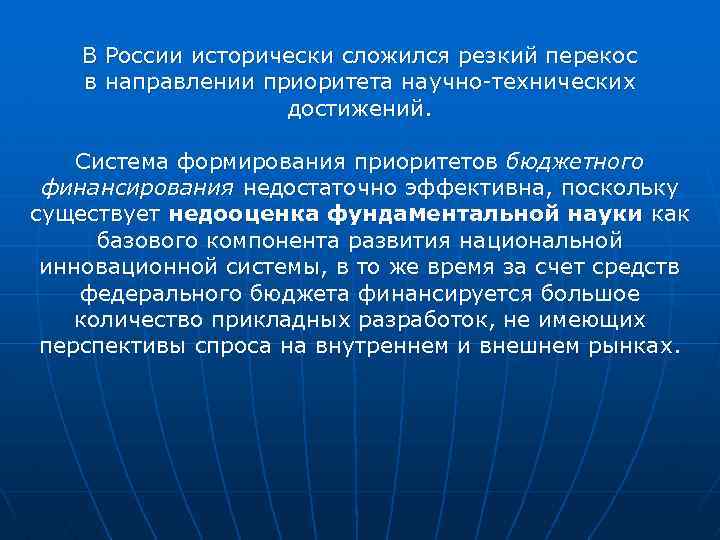 В России исторически сложился резкий перекос в направлении приоритета научно-технических достижений.

Система формирования приоритетов бюджетного финансирования недостаточно эффективна, поскольку существует недооценка фундаментальной науки как базового компонента развития национальной инновационной системы, в то же время за счет средств федерального бюджета финансируется большое количество прикладных разработок, не имеющих перспективы спроса на внутреннем и внешнем рынках.